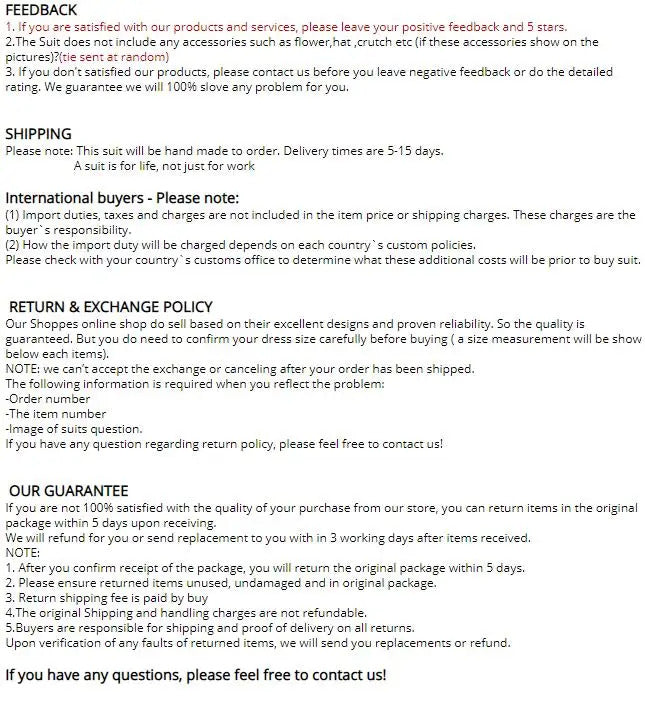 FEEDBACK
1. If you are satisfied with our products and services, please leave your positive feedback and 5 stars.
2.The Suit does not include any accessories such as flower,hat ,crutch etc (if these accessories show on the pictures)?(tie sent at random)
3. If you don't satisfied our products, please contact us before you leave negative feedback or do the detailed rating. We guarantee we will 100% slove any problem for you.

SHIPPING
Please note: This suit will be hand made to order. Delivery times are 5-15 days.
A suit is for life, not just for work

International buyers - Please note:
(1) Import duties, taxes and charges are not included in the item price or shipping charges. These charges are the buyer`s responsibility.
(2) How the import duty will be charged depends on each country`s custom policies.
Please check with your country`s customs office to determine what these additional costs will be prior to buy suit.

RETURN & EXCHANGE POLICY
Our Shoppes online shop do sell based on their excellent designs and proven reliability. So the quality is guaranteed. But you do need to confirm your dress size carefully before buying ( a size measurement will be show below each items).
NOTE: we can't accept the exchange or canceling after your order has been shipped.
The following information is required when you reflect the problem:
-Order number
-The item number
-Image of suits question.
If you have any question regarding return policy, please feel free to contact us!

OUR GUARANTEE
If you are not 100% satisfied with the quality of your purchase from our store, you can return items in the original package within 5 days upon receiving.
We will refund for you or send replacement to you with in 3 working days after items received.
NOTE:
1. After you confirm receipt of the package, you will return the original package within 5 days.
2. Please ensure returned items unused, undamaged and in original package.
3. Return shipping fee is paid by buy
4.The original Shipping and handling charges are not refundable.
5.Buyers are responsible for shipping and proof of delivery on all returns.
Upon verification of any faults of returned items, we will send you replacements or refund.

If you have any questions, please feel free to contact us!